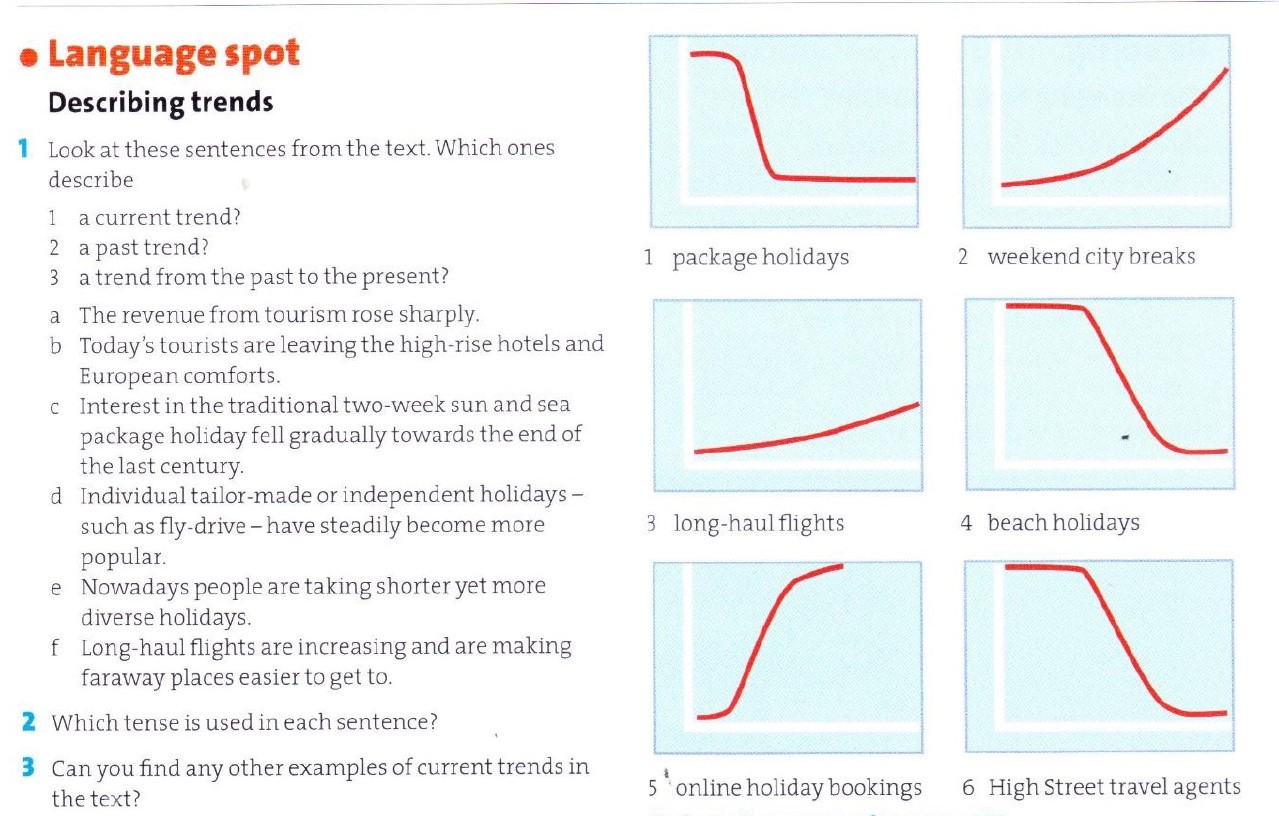 • Language spot
Describing trends

1 Look at these sentences from the text. Which ones describe

1 a current trend?
2 a past trend?
3 a trend from the past to the present?

a The revenue from tourism rose sharply.
b Today's tourists are leaving the high-rise hotels and European comforts.
c Interest in the traditional two-week sun and sea package holiday fell gradually towards the end of the last century.
d Individual tailor-made or independent holidays – such as fly-drive – have steadily become more popular.
e Nowadays people are taking shorter yet more diverse holidays.
f Long-haul flights are increasing and are making faraway places easier to get to.

2 Which tense is used in each sentence?

3 Can you find any other examples of current trends in the text?

1 package holidays

2 weekend city breaks

3 long-haul flights

4 beach holidays

5 online holiday bookings

6 High Street travel agents